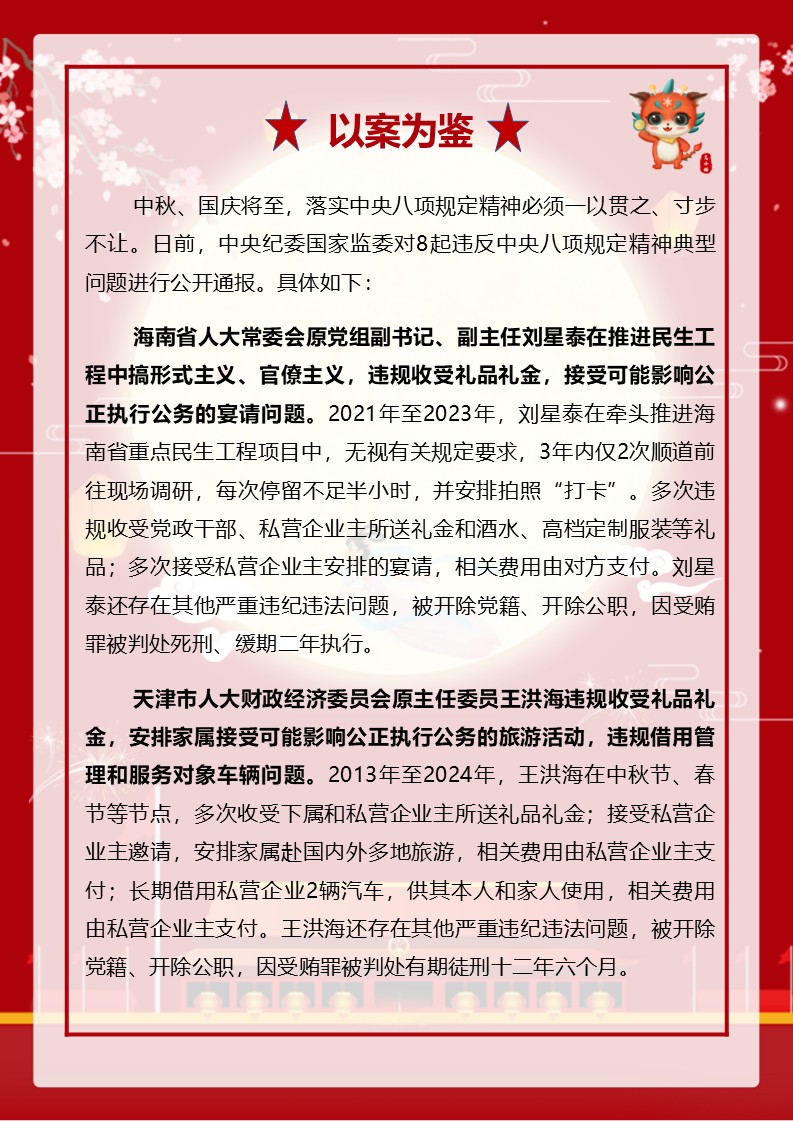 以案为鉴

中秋、国庆将至，落实中央八项规定精神必须一以贯之、寸步不让。日前，中央纪委国家监委对8起违反中央八项规定精神典型问题进行公开通报。具体如下：

海南省人大常委会原党组副书记、副主任刘星泰在推进民生工程中搞形式主义、官僚主义，违规收受礼品礼金，接受可能影响公正执行公务的宴请问题。2021年至2023年，刘星泰在牵头推进海南省重点民生工程项目中，无视有关规定要求，3年内仅2次顺道前往现场调研，每次停留不足半小时，并安排拍照“打卡”。多次违规收受党政干部、私营企业主所送礼金和酒水、高档定制服装等礼品；多次接受私营企业主安排的宴请，相关费用由对方支付。刘星泰还存在其他严重违纪违法问题，被开除党籍、开除公职，因受贿罪被判处死刑、缓期二年执行。

天津市人大财政经济委员会原主任委员王洪海违规收受礼品礼金，安排家属接受可能影响公正执行公务的旅游活动，违规借用管理和服务对象车辆问题。2013年至2024年，王洪海在中秋节、春节等节点，多次收受下属和私营企业主所送礼品礼金；接受私营企业主邀请，安排家属赴国内外多地旅游，相关费用由私营企业主支付；长期借用私营企业2辆汽车，供其本人和家人使用，相关费用由私营企业主支付。王洪海还存在其他严重违纪违法问题，被开除党籍、开除公职，因受贿罪被判处有期徒刑十二年六个月。